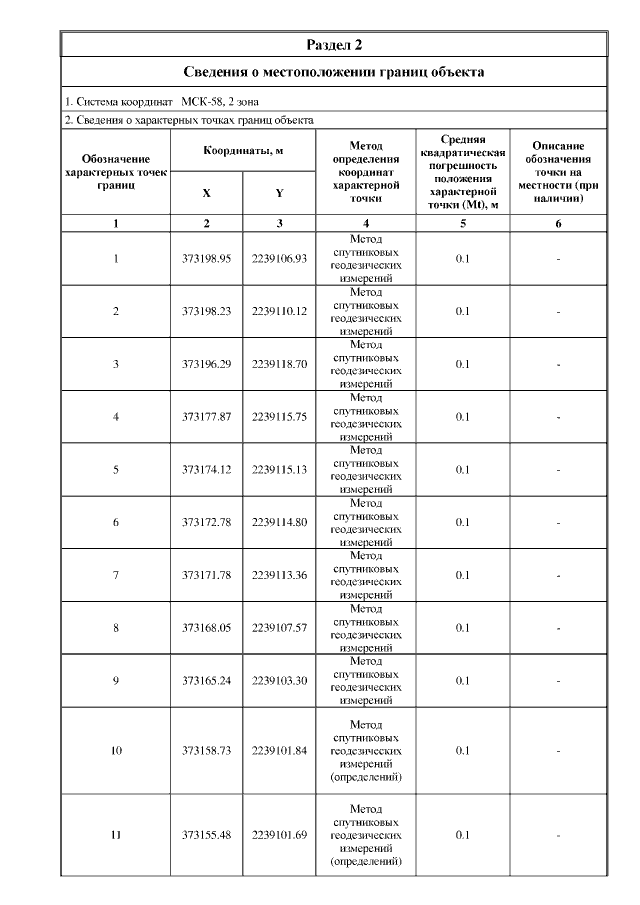 Раздел 2

Сведения о местоположении границ объекта

1. Система координат МСК-58, 2 зона

2. Сведения о характерных точках границ объекта

| Обозначение характерных точек границ | Координаты, м X | Координаты, м Y | Метод определения координат характерной точки | Средняя квадратическая погрешность положения характерной точки (Mt), м | Описание обозначения точки на местности (при наличии) |
|---|---|---|---|---|---|
| 1 | 2 | 3 | 4 | 5 | 6 |
| 1 | 373198.95 | 2239106.93 | Метод спутниковых геодезических измерений | 0.1 | - |
| 2 | 373198.23 | 2239110.12 | Метод спутниковых геодезических измерений | 0.1 | - |
| 3 | 373196.29 | 2239118.70 | Метод спутниковых геодезических измерений | 0.1 | - |
| 4 | 373177.87 | 2239115.75 | Метод спутниковых геодезических измерений | 0.1 | - |
| 5 | 373174.12 | 2239115.13 | Метод спутниковых геодезических измерений | 0.1 | - |
| 6 | 373172.78 | 2239114.80 | Метод спутниковых геодезических измерений | 0.1 | - |
| 7 | 373171.78 | 2239113.36 | Метод спутниковых геодезических измерений | 0.1 | - |
| 8 | 373168.05 | 2239107.57 | Метод спутниковых геодезических измерений | 0.1 | - |
| 9 | 373165.24 | 2239103.30 | Метод спутниковых геодезических измерений | 0.1 | - |
| 10 | 373158.73 | 2239101.84 | Метод спутниковых геодезических измерений (определений) | 0.1 | - |
| 11 | 373155.48 | 2239101.69 | Метод спутниковых геодезических измерений (определений) | 0.1 | - |